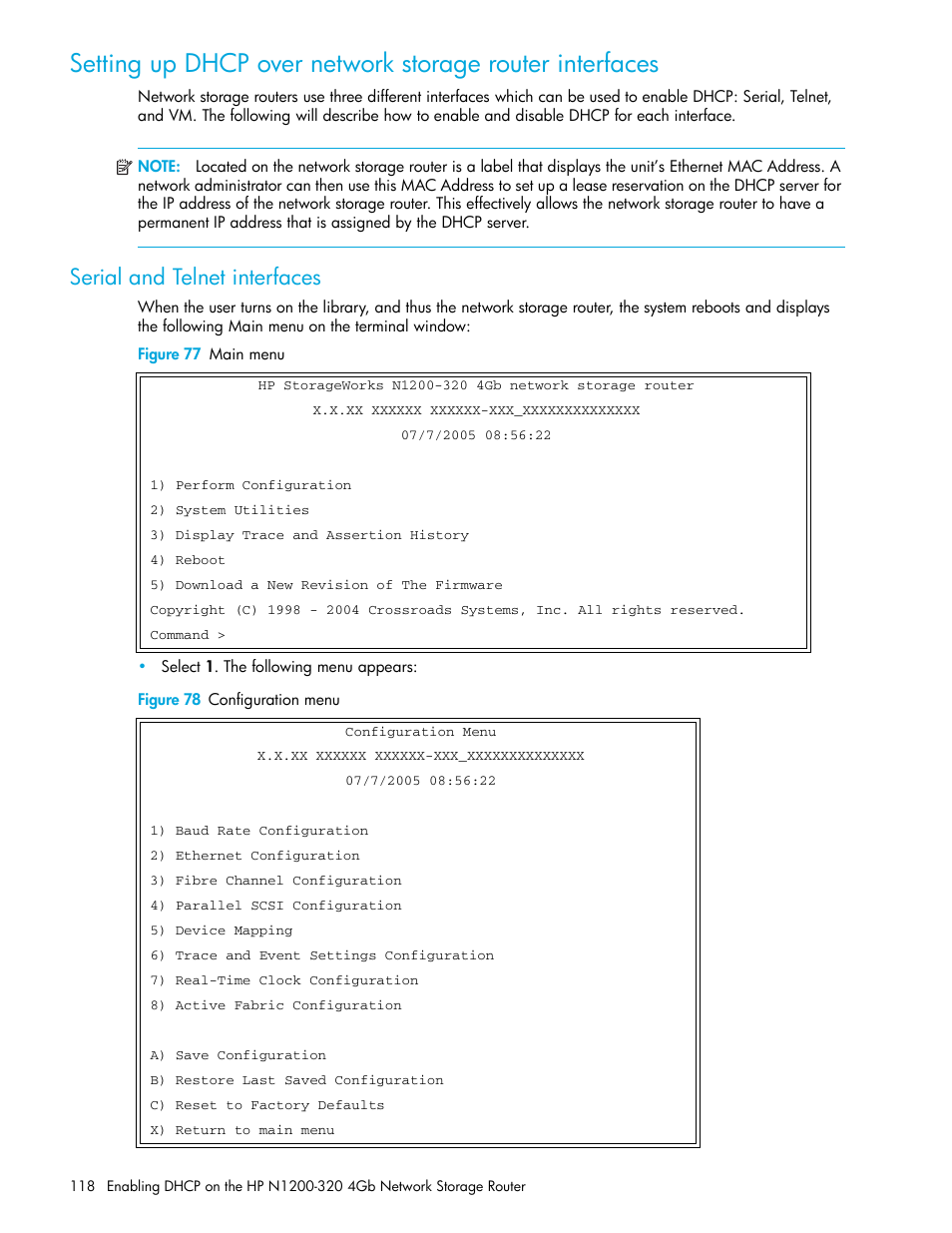 Setting up DHCP over network storage router interfaces

Network storage routers use three different interfaces which can be used to enable DHCP: Serial, Telnet, and VM. The following will describe how to enable and disable DHCP for each interface.

NOTE: Located on the network storage router is a label that displays the unit's Ethernet MAC Address. A network administrator can then use this MAC Address to set up a lease reservation on the DHCP server for the IP address of the network storage router. This effectively allows the network storage router to have a permanent IP address that is assigned by the DHCP server.

Serial and Telnet interfaces

When the user turns on the library, and thus the network storage router, the system reboots and displays the following Main menu on the terminal window:

Figure 77 Main menu

HP StorageWorks N1200-320 4Gb network storage router
X.X.XX XXXXXX XXXXXX-XXX_XXXXXXXXXXXXXX
07/7/2005 08:56:22

1) Perform Configuration
2) System Utilities
3) Display Trace and Assertion History
4) Reboot
5) Download a New Revision of The Firmware
Copyright (C) 1998 - 2004 Crossroads Systems, Inc. All rights reserved.
Command >

• Select 1. The following menu appears:

Figure 78 Configuration menu

Configuration Menu
X.X.XX XXXXXX XXXXXX-XXX_XXXXXXXXXXXXXX
07/7/2005 08:56:22

1) Baud Rate Configuration
2) Ethernet Configuration
3) Fibre Channel Configuration
4) Parallel SCSI Configuration
5) Device Mapping
6) Trace and Event Settings Configuration
7) Real-Time Clock Configuration
8) Active Fabric Configuration

A) Save Configuration
B) Restore Last Saved Configuration
C) Reset to Factory Defaults
X) Return to main menu

118 Enabling DHCP on the HP N1200-320 4Gb Network Storage Router